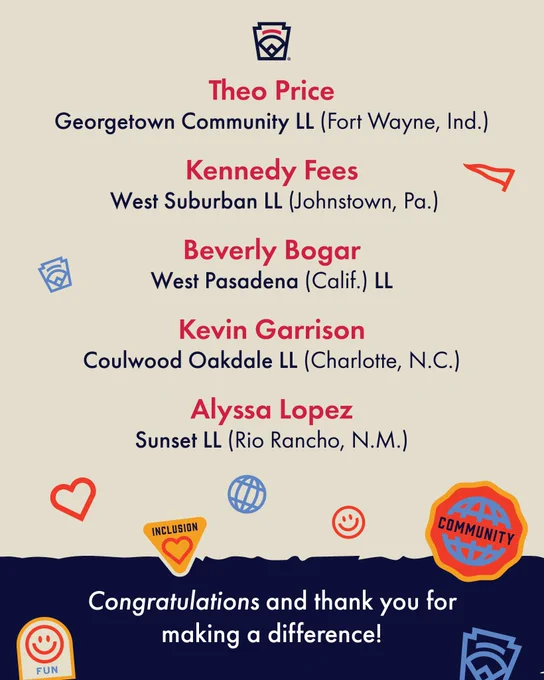 Theo Price
Georgetown Community LL (Fort Wayne, Ind.)

Kennedy Fees
West Suburban LL (Johnstown, Pa.)

Beverly Bogar
West Pasadena (Calif.) LL

Kevin Garrison
Coulwood Oakdale LL (Charlotte, N.C.)

Alyssa Lopez
Sunset LL (Rio Rancho, N.M.)

INCLUSION

COMMUNITY

Congratulations and thank you for making a difference!

FUN